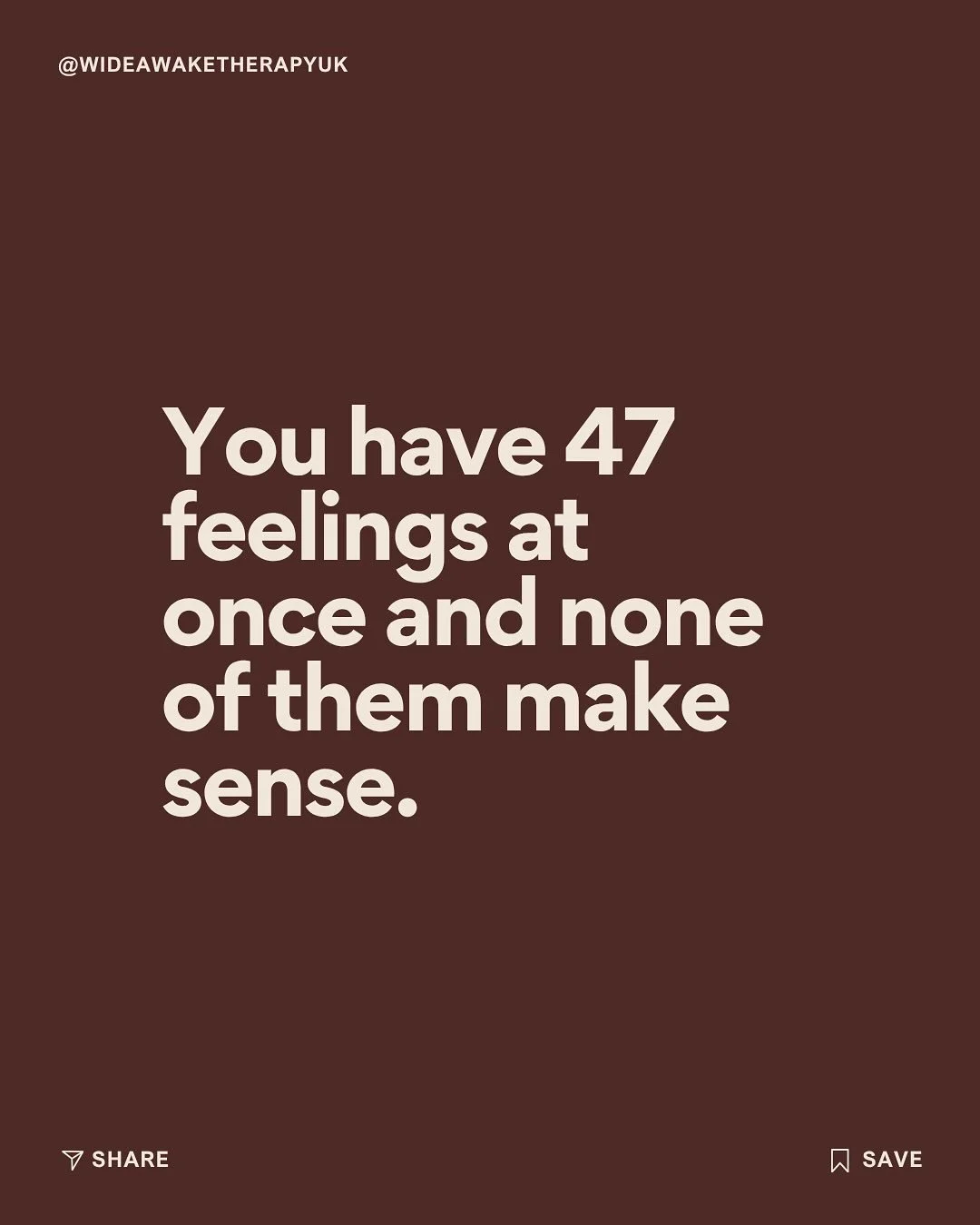 @WIDEAWAKETHERAPYUK

You have 47 feelings at once and none of them make sense.

SHARE

SAVE